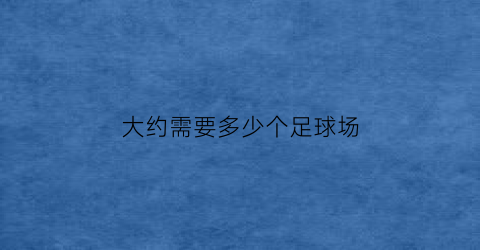 大约需要多少个足球场